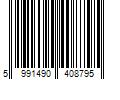 5 991490 408795